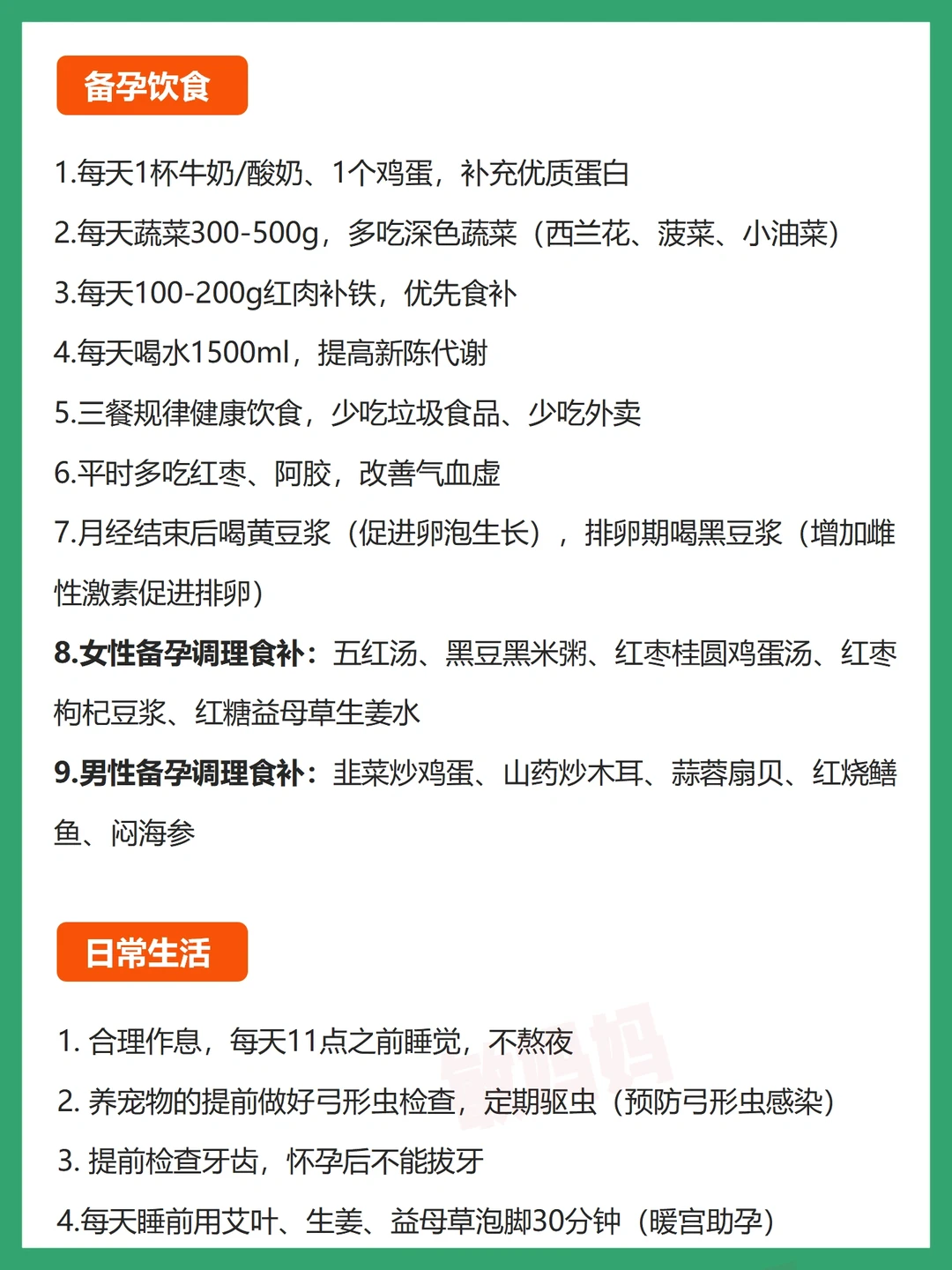 备孕饮食

1.每天1杯牛奶/酸奶、1个鸡蛋，补充优质蛋白

2.每天蔬菜300-500g，多吃深色蔬菜（西兰花、菠菜、小油菜）

3.每天100-200g红肉补铁，优先食补

4.每天喝水1500ml，提高新陈代谢

5.三餐规律健康饮食，少吃垃圾食品、少吃外卖

6.平时多吃红枣、阿胶，改善气血虚

7.月经结束后喝黄豆浆（促进卵泡生长），排卵期喝黑豆浆（增加雌性激素促进排卵）

8.女性备孕调理食补：五红汤、黑豆黑米粥、红枣桂圆鸡蛋汤、红枣枸杞豆浆、红糖益母草生姜水

9.男性备孕调理食补：韭菜炒鸡蛋、山药炒木耳、蒜蓉扇贝、红烧鳝鱼、闷海参

日常生活

1. 合理作息，每天11点之前睡觉，不熬夜

2. 养宠物的提前做好弓形虫检查，定期驱虫（预防弓形虫感染）

3. 提前检查牙齿，怀孕后不能拔牙

4.每天睡前用艾叶、生姜、益母草泡脚30分钟（暖宫助孕）